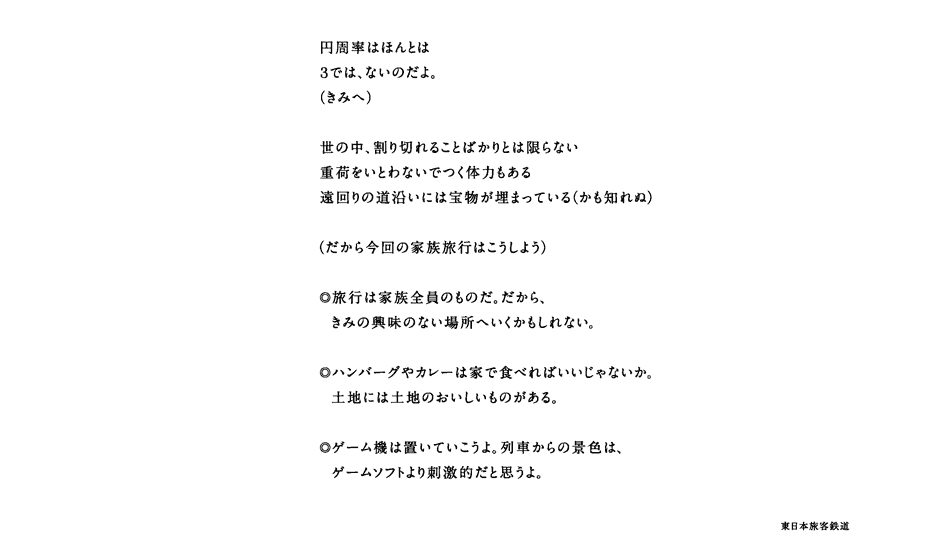 円周率はほんとは
3では、ないのだよ。
(きみへ)

世の中、割り切れることばかりとは限らない
重荷をいとわないでつく体力もある
遠回りの道沿いには宝物が埋まっている(かも知れぬ)

(だから今回の家族旅行はこうしよう)

◎旅行は家族全員のものだ。だから、
きみの興味のない場所へいくかもしれない。

◎ハンバーグやカレーは家で食べればいいじゃないか。
土地には土地のおいしいものがある。

◎ゲーム機は置いていこうよ。列車からの景色は、
ゲームソフトより刺激的だと思うよ。

東日本旅客鉄道